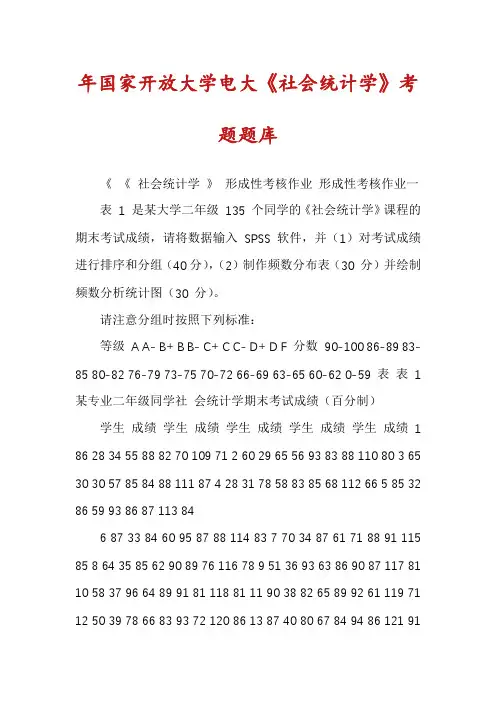 年国家开放大学电大《社会统计学》考题题库

《 《 社会统计学 》 形成性考核作业 形成性考核作业一

表 1 是某大学二年级 135 个同学的《社会统计学》课程的期末考试成绩，请将数据输入 SPSS 软件，并（1）对考试成绩进行排序和分组（40 分），（2）制作频数分布表（30 分）并绘制频数分析统计图（30 分）。

请注意分组时按照下列标准：

等级 A A- B+ B B- C+ C C- D+ D F 分数 90-100 86-89 83-85 80-82 76-79 73-75 70-72 66-69 63-65 60-62 0-59 表 表 1 某专业二年级同学社 会统计学期末考试成绩（百分制）

学生 成绩 学生 成绩 学生 成绩 学生 成绩 学生 成绩 1 86 28 34 55 88 82 70 109 71 2 60 29 65 56 93 83 88 110 80 3 65 30 30 57 85 84 88 111 87 4 28 31 78 58 83 85 68 112 66 5 85 32 86 59 93 86 87 113 84

6 87 33 84 60 95 87 88 114 83 7 70 34 87 61 71 88 91 115 85 8 64 35 85 62 90 89 76 116 78 9 51 36 93 63 86 90 87 117 81 10 58 37 96 64 89 91 81 118 81 11 90 38 82 65 89 92 61 119 71 12 50 39 78 66 83 93 72 120 86 13 87 40 80 67 84 94 86 121 91